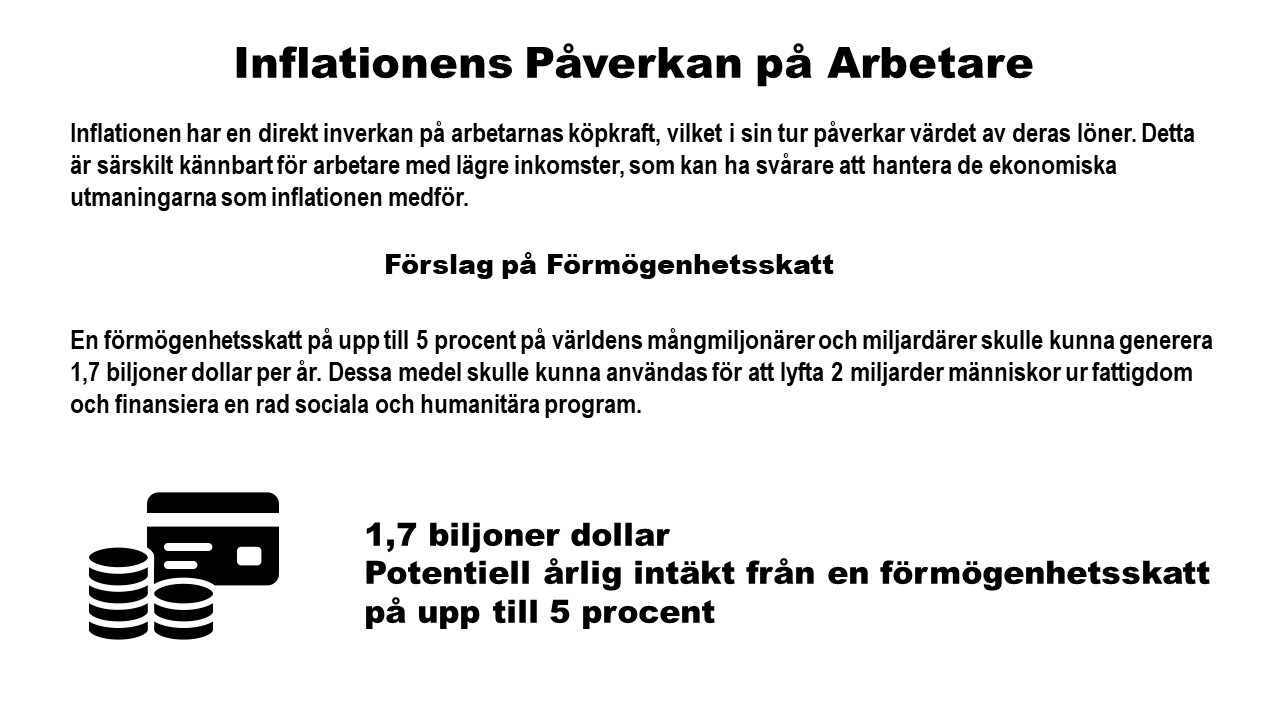 Inflationens Påverkan på Arbetare

Inflationen har en direkt inverkan på arbetarnas köpkraft, vilket i sin tur påverkar värdet av deras löner. Detta är särskilt kännbart för arbetare med lägre inkomster, som kan ha svårare att hantera de ekonomiska utmaningarna som inflationen medför.

Förslag på Förmögenhetsskatt

En förmögenhetsskatt på upp till 5 procent på världens mångmiljonärer och miljardärer skulle kunna generera 1,7 biljoner dollar per år. Dessa medel skulle kunna användas för att lyfta 2 miljarder människor ur fattigdom och finansiera en rad sociala och humanitära program.

1,7 biljoner dollar
Potentiell årlig intäkt från en förmögenhetsskatt på upp till 5 procent